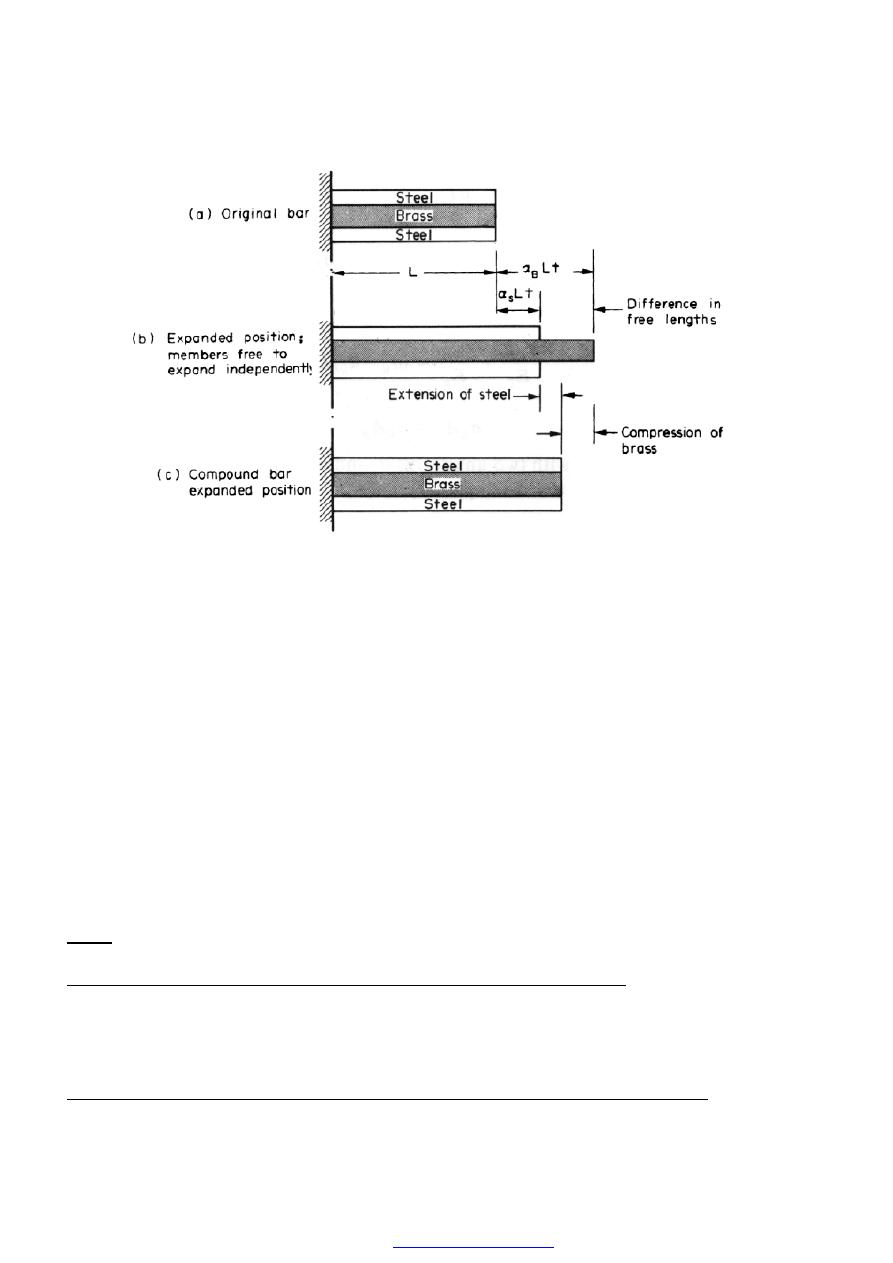 (a) Original bar

Steel
Brass
Steel

L

$\alpha_B L t$

$\alpha_s L t$

Difference in free lengths

(b) Expanded position; members free to expand independently

Extension of steel

Compression of brass

(c) Compound bar expanded position

Steel
Brass
Steel